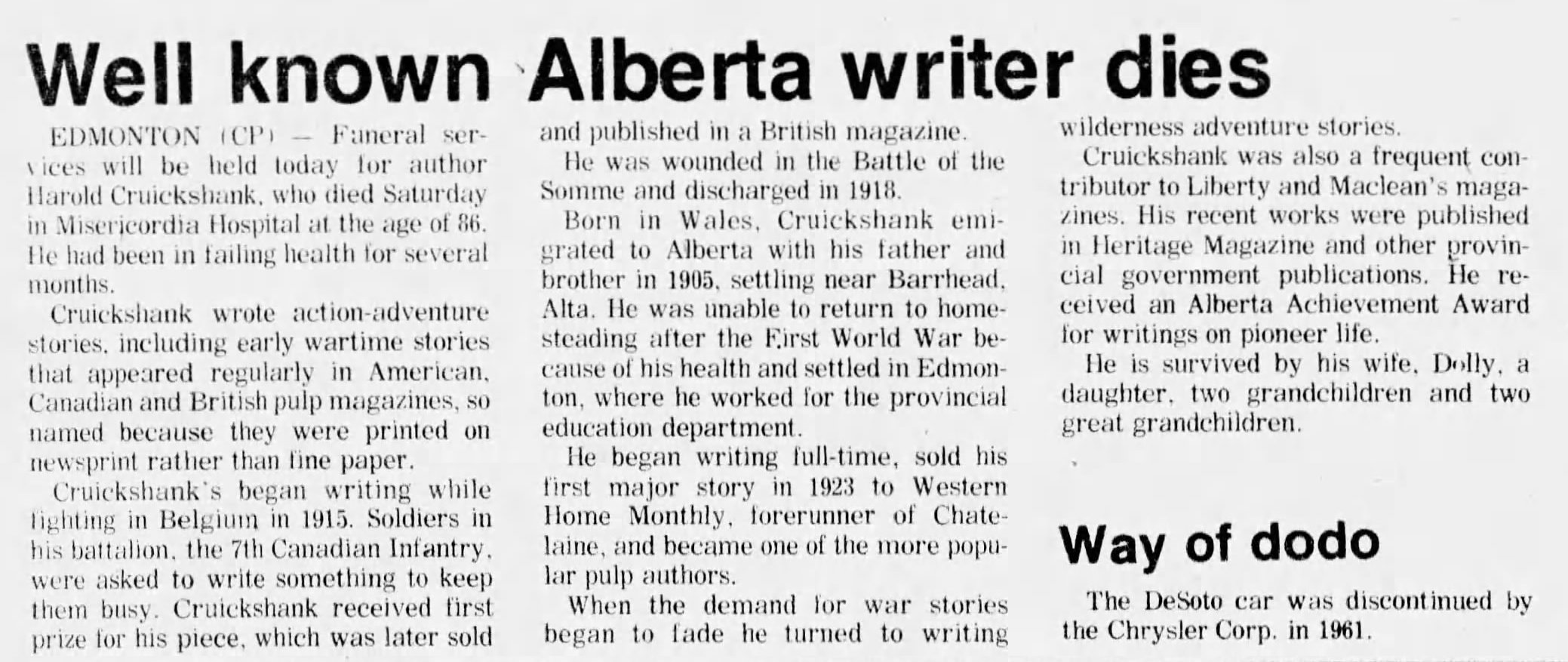 Well known Alberta writer dies

EDMONTON (CP) — Funeral services will be held today for author Harold Cruickshank, who died Saturday in Misericordia Hospital at the age of 86. He had been in failing health for several months.

Cruickshank wrote action-adventure stories, including early wartime stories that appeared regularly in American, Canadian and British pulp magazines, so named because they were printed on newsprint rather than fine paper.

Cruickshank's began writing while fighting in Belgium in 1915. Soldiers in his battalion, the 7th Canadian Infantry, were asked to write something to keep them busy. Cruickshank received first prize for his piece, which was later sold and published in a British magazine.

He was wounded in the Battle of the Somme and discharged in 1918.

Born in Wales, Cruickshank emigrated to Alberta with his father and brother in 1905, settling near Barrhead, Alta. He was unable to return to homesteading after the First World War because of his health and settled in Edmonton, where he worked for the provincial education department.

He began writing full-time, sold his first major story in 1923 to Western Home Monthly, forerunner of Chatelaine, and became one of the more popular pulp authors.

When the demand for war stories began to fade he turned to writing wilderness adventure stories.

Cruickshank was also a frequent contributor to Liberty and Maclean's magazines. His recent works were published in Heritage Magazine and other provincial government publications. He received an Alberta Achievement Award for writings on pioneer life.

He is survived by his wife, Dolly, a daughter, two grandchildren and two great grandchildren.

Way of dodo

The DeSoto car was discontinued by the Chrysler Corp. in 1961.